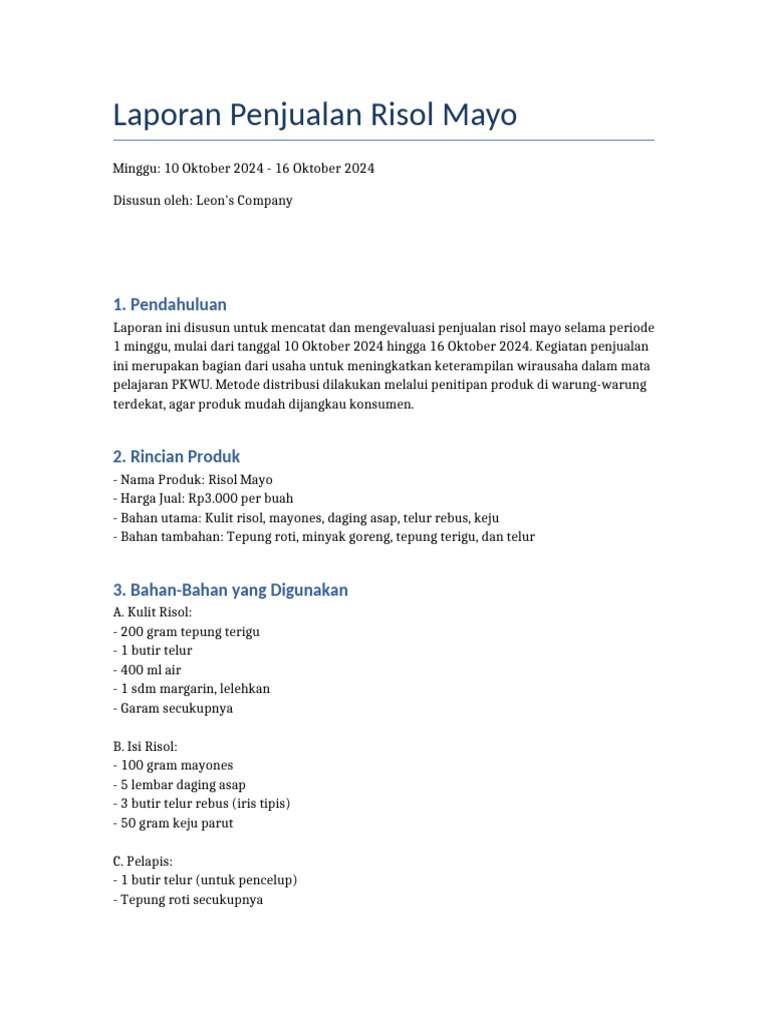 Laporan Penjualan Risol Mayo

Minggu: 10 Oktober 2024 - 16 Oktober 2024

Disusun oleh: Leon's Company

1. Pendahuluan

Laporan ini disusun untuk mencatat dan mengevaluasi penjualan risol mayo selama periode 1 minggu, mulai dari tanggal 10 Oktober 2024 hingga 16 Oktober 2024. Kegiatan penjualan ini merupakan bagian dari usaha untuk meningkatkan keterampilan wirausaha dalam mata pelajaran PKWU. Metode distribusi dilakukan melalui penitipan produk di warung-warung terdekat, agar produk mudah dijangkau konsumen.

2. Rincian Produk

- Nama Produk: Risol Mayo
- Harga Jual: Rp3.000 per buah
- Bahan utama: Kulit risol, mayones, daging asap, telur rebus, keju
- Bahan tambahan: Tepung roti, minyak goreng, tepung terigu, dan telur

3. Bahan-Bahan yang Digunakan

A. Kulit Risol:
- 200 gram tepung terigu
- 1 butir telur
- 400 ml air
- 1 sdm margarin, lelehkan
- Garam secukupnya

B. Isi Risol:
- 100 gram mayones
- 5 lembar daging asap
- 3 butir telur rebus (iris tipis)
- 50 gram keju parut

C. Pelapis:
- 1 butir telur (untuk pencelup)
- Tepung roti secukupnya